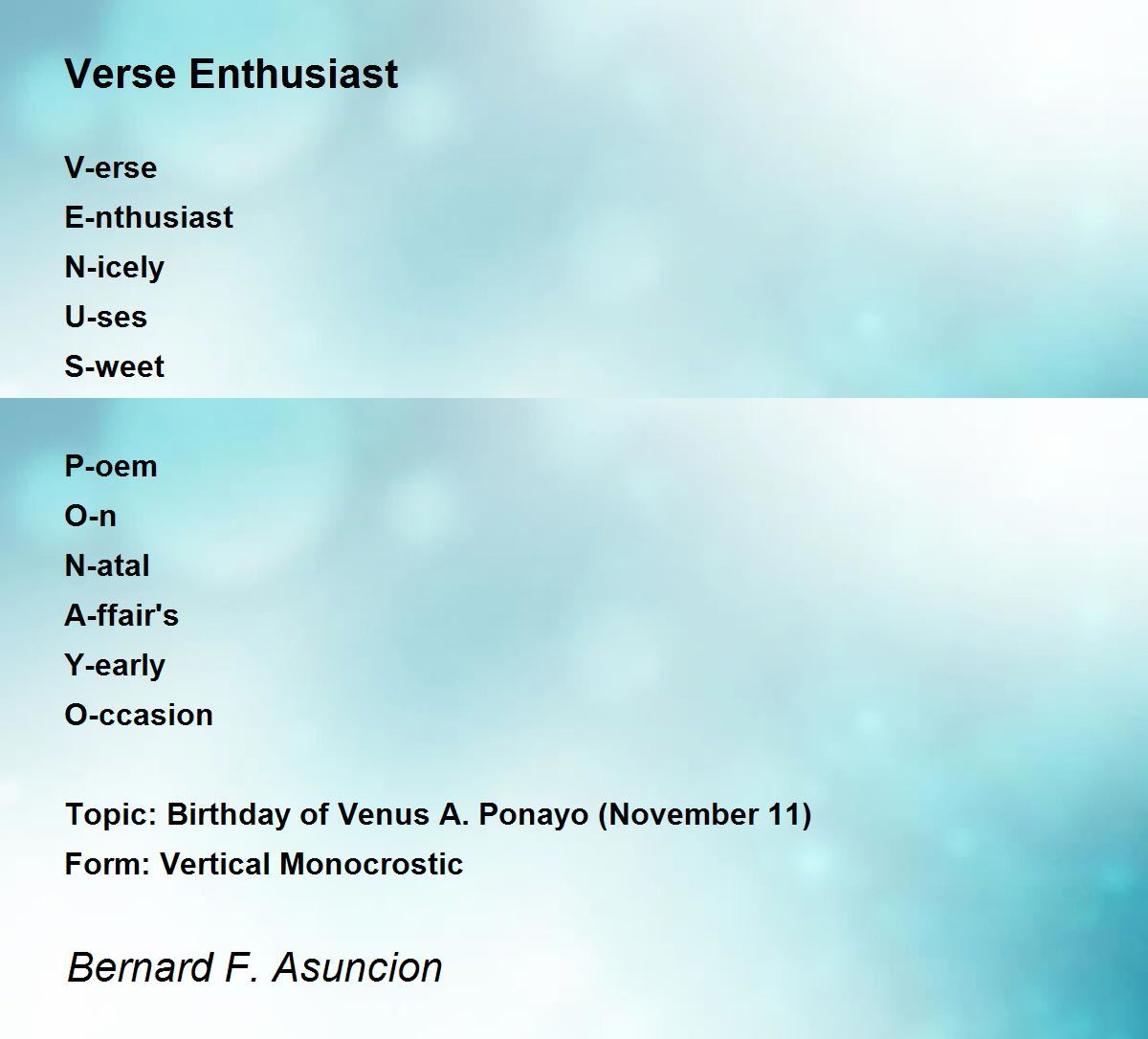 Verse Enthusiast

V-erse
E-nthusiast
N-icely
U-ses
S-weet

P-oem
O-n
N-atal
A-ffair's
Y-early
O-ccasion

Topic: Birthday of Venus A. Ponayo (November 11)
Form: Vertical Monocrostic

Bernard F. Asuncion